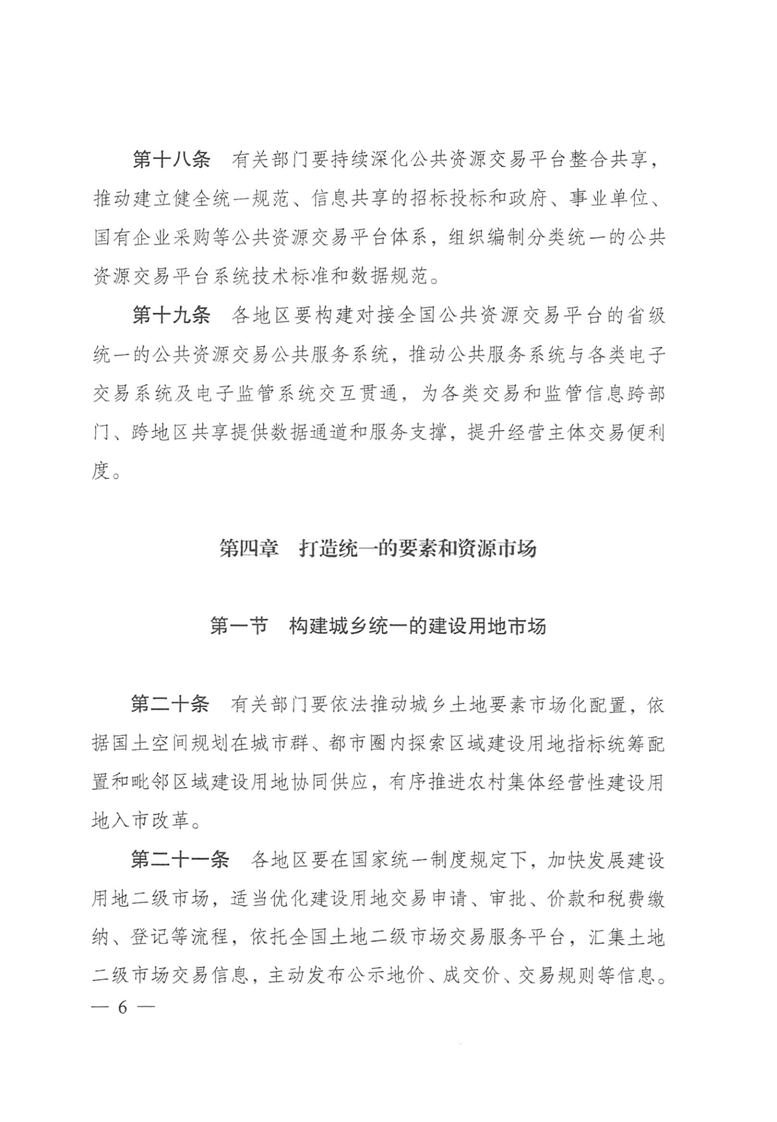 第十八条　有关部门要持续深化公共资源交易平台整合共享，推动建立健全统一规范、信息共享的招标投标和政府、事业单位、国有企业采购等公共资源交易平台体系，组织编制分类统一的公共资源交易平台系统技术标准和数据规范。

第十九条　各地区要构建对接全国公共资源交易平台的省级统一的公共资源交易公共服务系统，推动公共服务系统与各类电子交易系统及电子监管系统交互贯通，为各类交易和监管信息跨部门、跨地区共享提供数据通道和服务支撑，提升经营主体交易便利度。

第四章　打造统一的要素和资源市场

第一节　构建城乡统一的建设用地市场

第二十条　有关部门要依法推动城乡土地要素市场化配置，依据国土空间规划在城市群、都市圈内探索区域建设用地指标统筹配置和毗邻区域建设用地协同供应，有序推进农村集体经营性建设用地入市改革。

第二十一条　各地区要在国家统一制度规定下，加快发展建设用地二级市场，适当优化建设用地交易申请、审批、价款和税费缴纳、登记等流程，依托全国土地二级市场交易服务平台，汇集土地二级市场交易信息，主动发布公示地价、成交价、交易规则等信息。

— 6 —